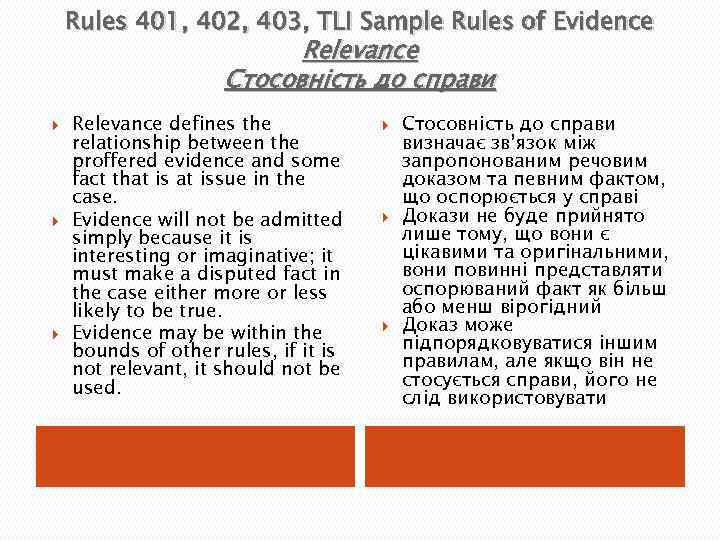 Rules 401, 402, 403, TLI Sample Rules of Evidence
Relevance
Стосовність до справи

Relevance defines the relationship between the proffered evidence and some fact that is at issue in the case.

Evidence will not be admitted simply because it is interesting or imaginative; it must make a disputed fact in the case either more or less likely to be true.

Evidence may be within the bounds of other rules, if it is not relevant, it should not be used.

Стосовність до справи визначає зв'язок між запропонованим речовим доказом та певним фактом, що оспорюється у справі

Докази не буде прийнято лише тому, що вони є цікавими та оригінальними, вони повинні представляти оспорюваний факт як більш або менш вірогідний

Доказ може підпорядковуватися іншим правилам, але якщо він не стосується справи, його не слід використовувати